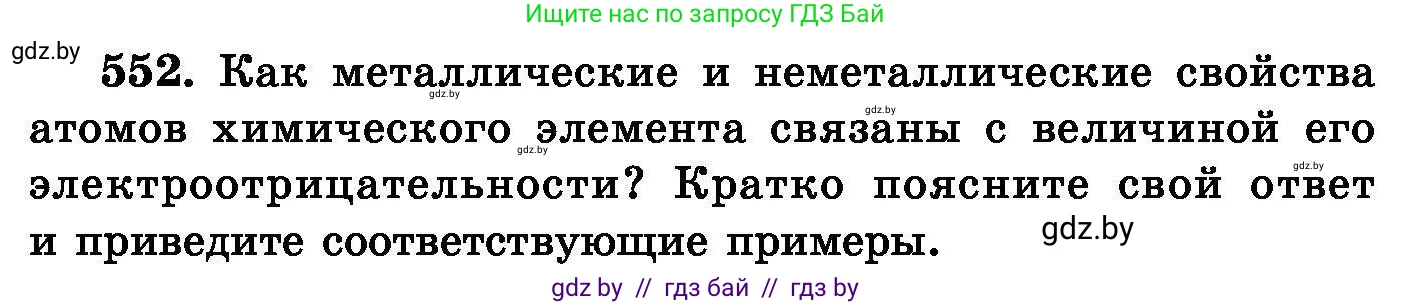 Ищите нас по запросу ГДЗ Бай

gdz.by

552. Как металлические и неметаллические свойства атомов химического элемента связаны с величиной его электроотрицательности? Кратко поясните свой ответ и приведите соответствующие примеры.

gdz.by gdz.by gdz.by gdz.by

gdz.by

gdz by // гдз бай // гдз by